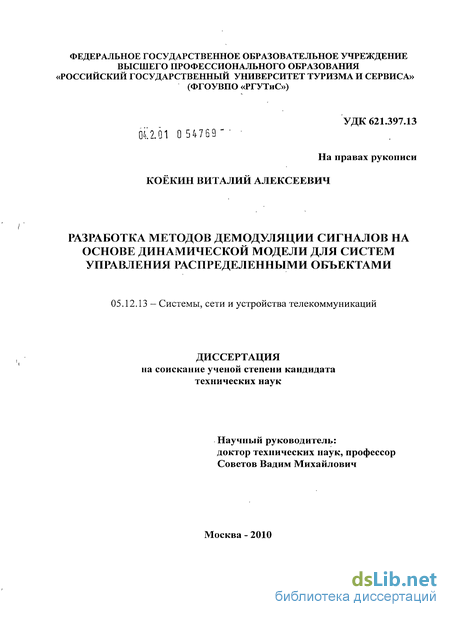 ФЕДЕРАЛЬНОЕ ГОСУДАРСТВЕННОЕ ОБРАЗОВАТЕЛЬНОЕ УЧРЕЖДЕНИЕ
ВЫСШЕГО ПРОФЕССИОНАЛЬНОГО ОБРАЗОВАНИЯ
«РОССИЙСКИЙ ГОСУДАРСТВЕННЫЙ УНИВЕРСИТЕТ ТУРИЗМА И СЕРВИСА»
(ФГОУВПО «РГУТиС»)

УДК 621.397.13

04.2.01 0 54769

На правах рукописи

КОЁКИН ВИТАЛИЙ АЛЕКСЕЕВИЧ

РАЗРАБОТКА МЕТОДОВ ДЕМОДУЛЯЦИИ СИГНАЛОВ НА ОСНОВЕ ДИНАМИЧЕСКОЙ МОДЕЛИ ДЛЯ СИСТЕМ УПРАВЛЕНИЯ РАСПРЕДЕЛЕННЫМИ ОБЪЕКТАМИ

05.12.13 – Системы, сети и устройства телекоммуникаций

ДИССЕРТАЦИЯ
на соискание ученой степени кандидата технических наук

Научный руководитель:
доктор технических наук, профессор
Советов Вадим Михайлович

Москва - 2010

dsLib.net
библиотека диссертаций